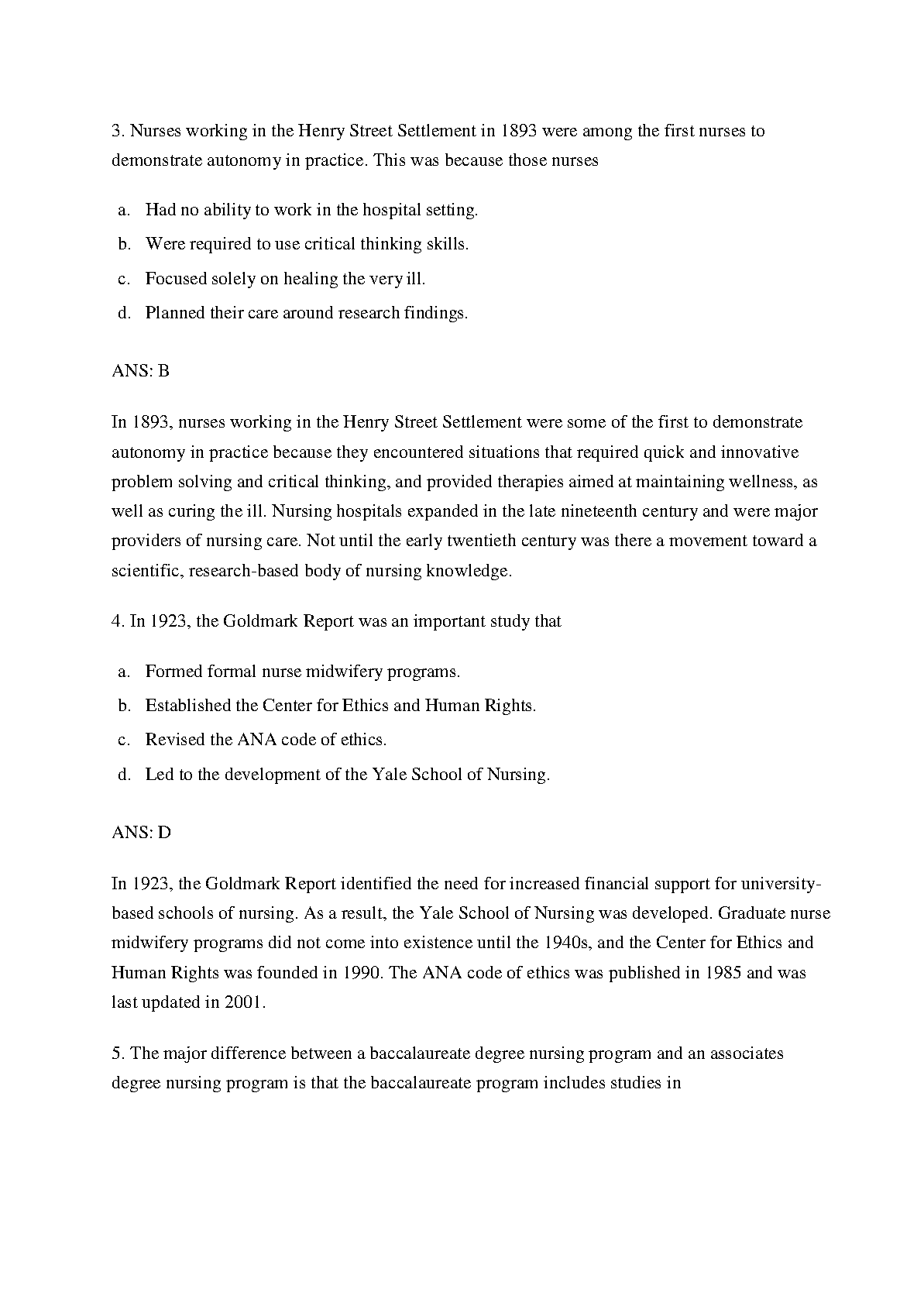 3. Nurses working in the Henry Street Settlement in 1893 were among the first nurses to demonstrate autonomy in practice. This was because those nurses

a. Had no ability to work in the hospital setting.
b. Were required to use critical thinking skills.
c. Focused solely on healing the very ill.
d. Planned their care around research findings.

ANS: B

In 1893, nurses working in the Henry Street Settlement were some of the first to demonstrate autonomy in practice because they encountered situations that required quick and innovative problem solving and critical thinking, and provided therapies aimed at maintaining wellness, as well as curing the ill. Nursing hospitals expanded in the late nineteenth century and were major providers of nursing care. Not until the early twentieth century was there a movement toward a scientific, research-based body of nursing knowledge.

4. In 1923, the Goldmark Report was an important study that

a. Formed formal nurse midwifery programs.
b. Established the Center for Ethics and Human Rights.
c. Revised the ANA code of ethics.
d. Led to the development of the Yale School of Nursing.

ANS: D

In 1923, the Goldmark Report identified the need for increased financial support for university-based schools of nursing. As a result, the Yale School of Nursing was developed. Graduate nurse midwifery programs did not come into existence until the 1940s, and the Center for Ethics and Human Rights was founded in 1990. The ANA code of ethics was published in 1985 and was last updated in 2001.

5. The major difference between a baccalaureate degree nursing program and an associates degree nursing program is that the baccalaureate program includes studies in